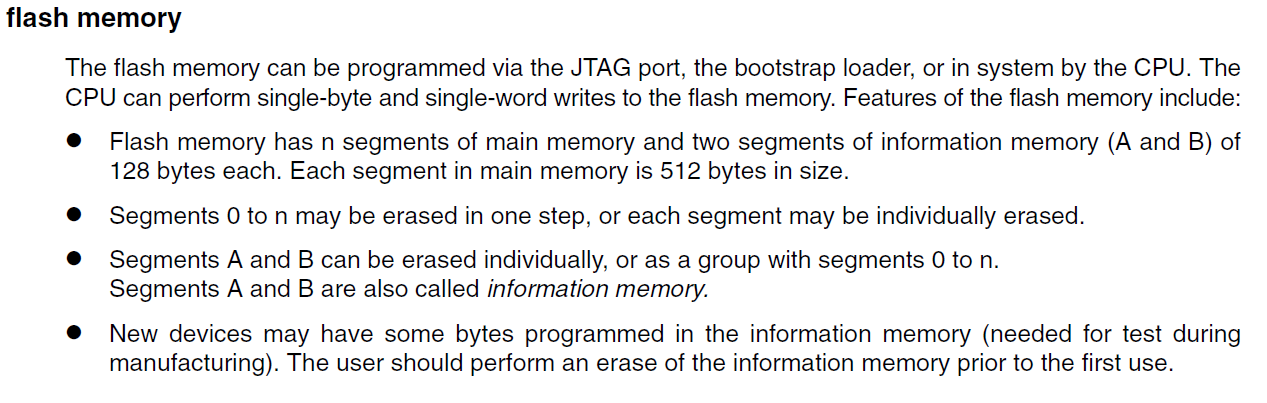 flash memory

The flash memory can be programmed via the JTAG port, the bootstrap loader, or in system by the CPU. The CPU can perform single-byte and single-word writes to the flash memory. Features of the flash memory include:

• Flash memory has n segments of main memory and two segments of information memory (A and B) of 128 bytes each. Each segment in main memory is 512 bytes in size.

• Segments 0 to n may be erased in one step, or each segment may be individually erased.

• Segments A and B can be erased individually, or as a group with segments 0 to n.
Segments A and B are also called information memory.

• New devices may have some bytes programmed in the information memory (needed for test during manufacturing). The user should perform an erase of the information memory prior to the first use.